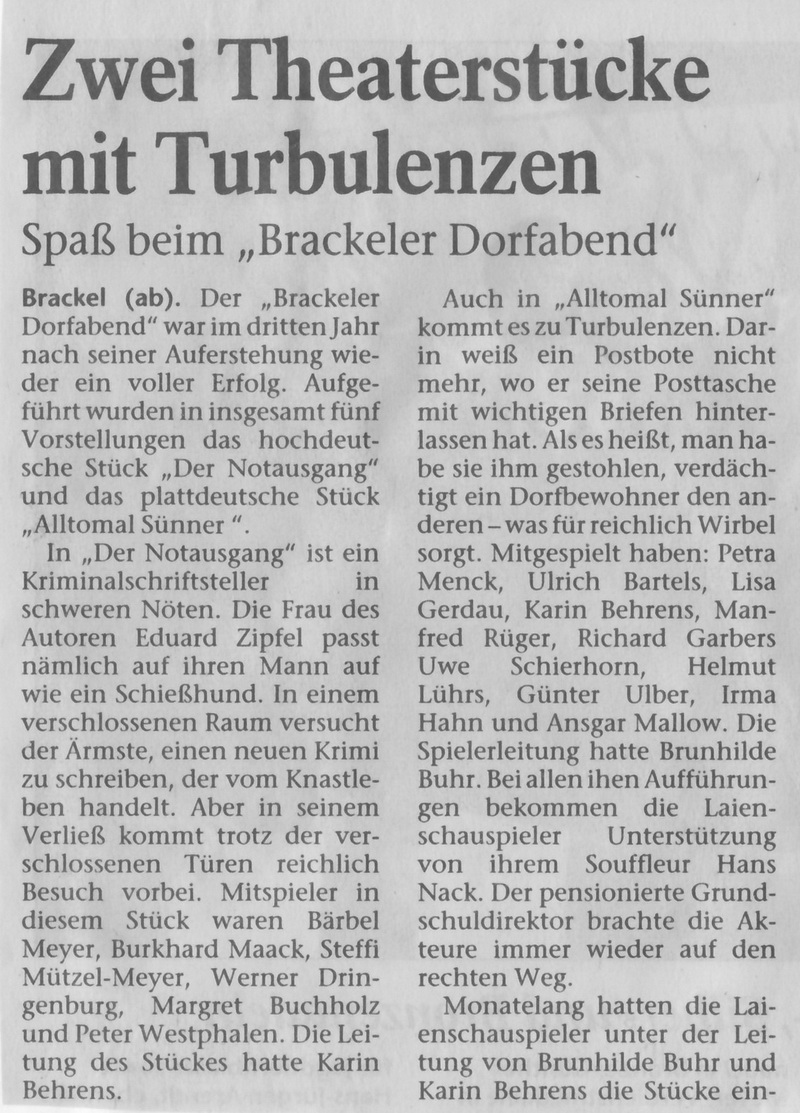 Zwei Theaterstücke mit Turbulenzen

Spaß beim „Brackeler Dorfabend“

Brackel (ab). Der „Brackeler Dorfabend“ war im dritten Jahr nach seiner Auferstehung wieder ein voller Erfolg. Aufgeführt wurden in insgesamt fünf Vorstellungen das hochdeutsche Stück „Der Notausgang“ und das plattdeutsche Stück „Alltomal Sünner “.

In „Der Notausgang“ ist ein Kriminalschriftsteller in schweren Nöten. Die Frau des Autoren Eduard Zipfel passt nämlich auf ihren Mann auf wie ein Schießhund. In einem verschlossenen Raum versucht der Ärmste, einen neuen Krimi zu schreiben, der vom Knastleben handelt. Aber in seinem Verließ kommt trotz der verschlossenen Türen reichlich Besuch vorbei. Mitspieler in diesem Stück waren Bärbel Meyer, Burkhard Maack, Steffi Mützel-Meyer, Werner Dringenburg, Margret Buchholz und Peter Westphalen. Die Leitung des Stückes hatte Karin Behrens.

Auch in „Alltomal Sünner“ kommt es zu Turbulenzen. Darin weiß ein Postbote nicht mehr, wo er seine Posttasche mit wichtigen Briefen hinterlassen hat. Als es heißt, man habe sie ihm gestohlen, verdächtigt ein Dorfbewohner den anderen – was für reichlich Wirbel sorgt. Mitgespielt haben: Petra Menck, Ulrich Bartels, Lisa Gerdau, Karin Behrens, Manfred Rüger, Richard Garbers Uwe Schierhorn, Helmut Lührs, Günter Ulber, Irma Hahn und Ansgar Mallow. Die Spielerleitung hatte Brunhilde Buhr. Bei allen ihen Aufführungen bekommen die Laienschauspieler Unterstützung von ihrem Souffleur Hans Nack. Der pensionierte Grundschuldirektor brachte die Akteure immer wieder auf den rechten Weg.

Monatelang hatten die Laienschauspieler unter der Leitung von Brunhilde Buhr und Karin Behrens die Stücke ein-